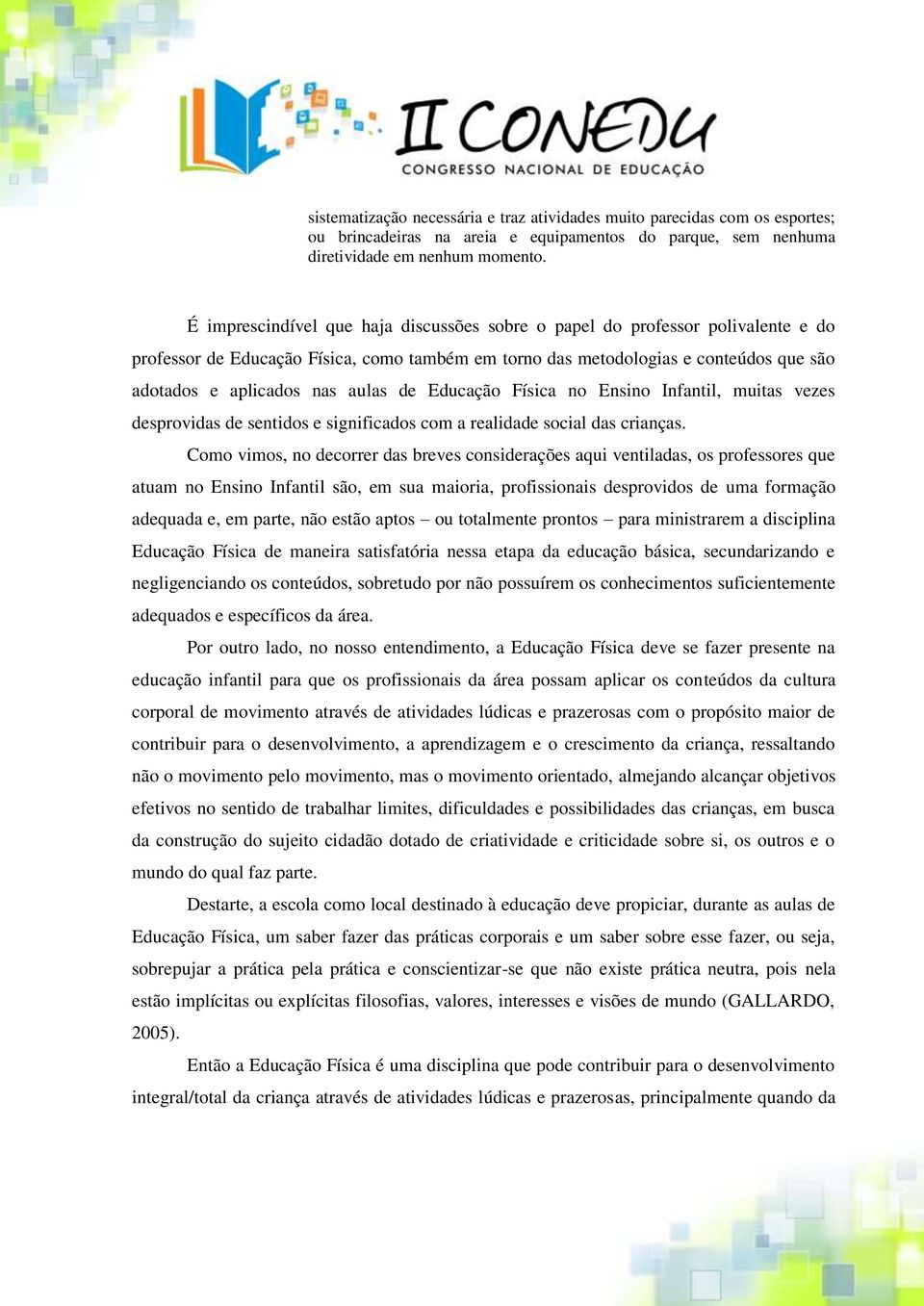 II CONEDU
CONGRESSO NACIONAL DE EDUCAÇÃO

sistematização necessária e traz atividades muito parecidas com os esportes; ou brincadeiras na areia e equipamentos do parque, sem nenhuma diretividade em nenhum momento.

É imprescindível que haja discussões sobre o papel do professor polivalente e do professor de Educação Física, como também em torno das metodologias e conteúdos que são adotados e aplicados nas aulas de Educação Física no Ensino Infantil, muitas vezes desprovidas de sentidos e significados com a realidade social das crianças.

Como vimos, no decorrer das breves considerações aqui ventiladas, os professores que atuam no Ensino Infantil são, em sua maioria, profissionais desprovidos de uma formação adequada e, em parte, não estão aptos – ou totalmente prontos – para ministrarem a disciplina Educação Física de maneira satisfatória nessa etapa da educação básica, secundarizando e negligenciando os conteúdos, sobretudo por não possuírem os conhecimentos suficientemente adequados e específicos da área.

Por outro lado, no nosso entendimento, a Educação Física deve se fazer presente na educação infantil para que os profissionais da área possam aplicar os conteúdos da cultura corporal de movimento através de atividades lúdicas e prazerosas com o propósito maior de contribuir para o desenvolvimento, a aprendizagem e o crescimento da criança, ressaltando não o movimento pelo movimento, mas o movimento orientado, almejando alcançar objetivos efetivos no sentido de trabalhar limites, dificuldades e possibilidades das crianças, em busca da construção do sujeito cidadão dotado de criatividade e criticidade sobre si, os outros e o mundo do qual faz parte.

Destarte, a escola como local destinado à educação deve propiciar, durante as aulas de Educação Física, um saber fazer das práticas corporais e um saber sobre esse fazer, ou seja, sobrepujar a prática pela prática e conscientizar-se que não existe prática neutra, pois nela estão implícitas ou explícitas filosofias, valores, interesses e visões de mundo (GALLARDO, 2005).

Então a Educação Física é uma disciplina que pode contribuir para o desenvolvimento integral/total da criança através de atividades lúdicas e prazerosas, principalmente quando da